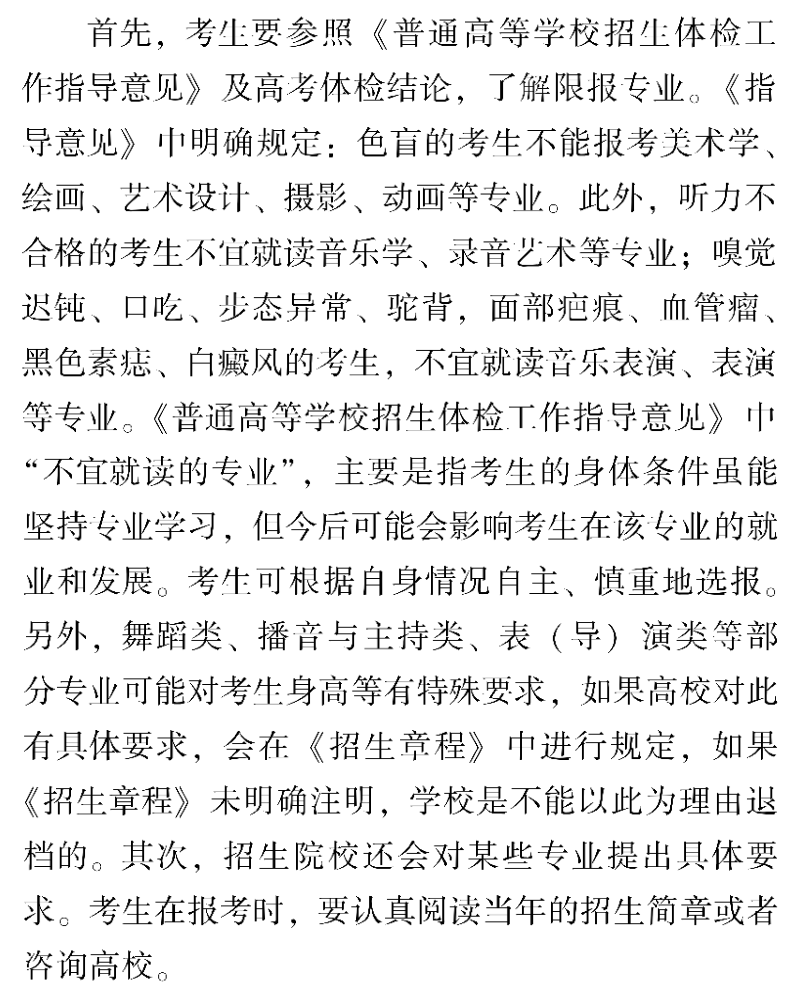 首先，考生要参照《普通高等学校招生体检工作指导意见》及高考体检结论，了解限报专业。《指导意见》中明确规定：色盲的考生不能报考美术学、绘画、艺术设计、摄影、动画等专业。此外，听力不合格的考生不宜就读音乐学、录音艺术等专业；嗅觉迟钝、口吃、步态异常、驼背，面部疤痕、血管瘤、黑色素痣、白癜风的考生，不宜就读音乐表演、表演等专业。《普通高等学校招生体检工作指导意见》中“不宜就读的专业”，主要是指考生的身体条件虽能坚持专业学习，但今后可能会影响考生在该专业的就业和发展。考生可根据自身情况自主、慎重地选报。另外，舞蹈类、播音与主持类、表（导）演类等部分专业可能对考生身高等有特殊要求，如果高校对此有具体要求，会在《招生章程》中进行规定，如果《招生章程》未明确注明，学校是不能以此为理由退档的。其次，招生院校还会对某些专业提出具体要求。考生在报考时，要认真阅读当年的招生简章或者咨询高校。